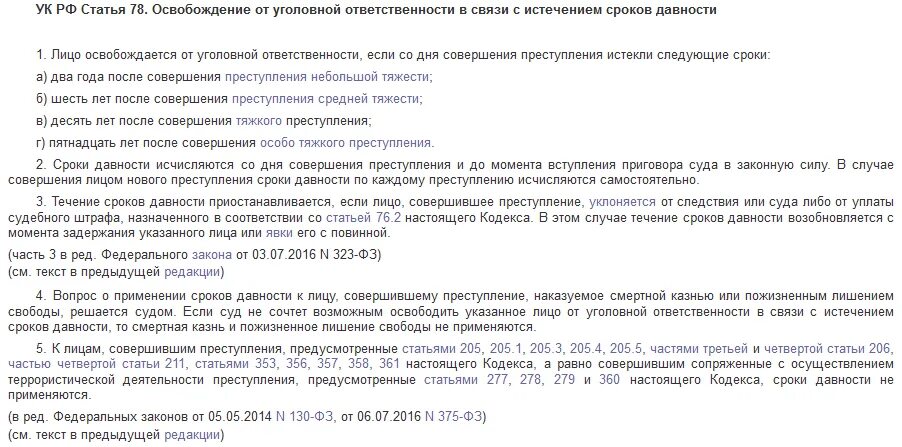 УК РФ Статья 78. Освобождение от уголовной ответственности в связи с истечением сроков давности

1. Лицо освобождается от уголовной ответственности, если со дня совершения преступления истекли следующие сроки:

а) два года после совершения преступления небольшой тяжести;

б) шесть лет после совершения преступления средней тяжести;

в) десять лет после совершения тяжкого преступления;

г) пятнадцать лет после совершения особо тяжкого преступления.

2. Сроки давности исчисляются со дня совершения преступления и до момента вступления приговора суда в законную силу. В случае совершения лицом нового преступления сроки давности по каждому преступлению исчисляются самостоятельно.

3. Течение сроков давности приостанавливается, если лицо, совершившее преступление, уклоняется от следствия или суда либо от уплаты судебного штрафа, назначенного в соответствии со статьей 76.2 настоящего Кодекса. В этом случае течение сроков давности возобновляется с момента задержания указанного лица или явки его с повинной.

(часть 3 в ред. Федерального закона от 03.07.2016 N 323-ФЗ)
(см. текст в предыдущей редакции)

4. Вопрос о применении сроков давности к лицу, совершившему преступление, наказуемое смертной казнью или пожизненным лишением свободы, решается судом. Если суд не сочтет возможным освободить указанное лицо от уголовной ответственности в связи с истечением сроков давности, то смертная казнь и пожизненное лишение свободы не применяются.

5. К лицам, совершившим преступления, предусмотренные статьями 205, 205.1, 205.3, 205.4, 205.5, частями третьей и четвертой статьи 206, частью четвертой статьи 211, статьями 353, 356, 357, 358, 361 настоящего Кодекса, а равно совершившим сопряженные с осуществлением террористической деятельности преступления, предусмотренные статьями 277, 278, 279 и 360 настоящего Кодекса, сроки давности не применяются.

(в ред. Федеральных законов от 05.05.2014 N 130-ФЗ, от 06.07.2016 N 375-ФЗ)
(см. текст в предыдущей редакции)